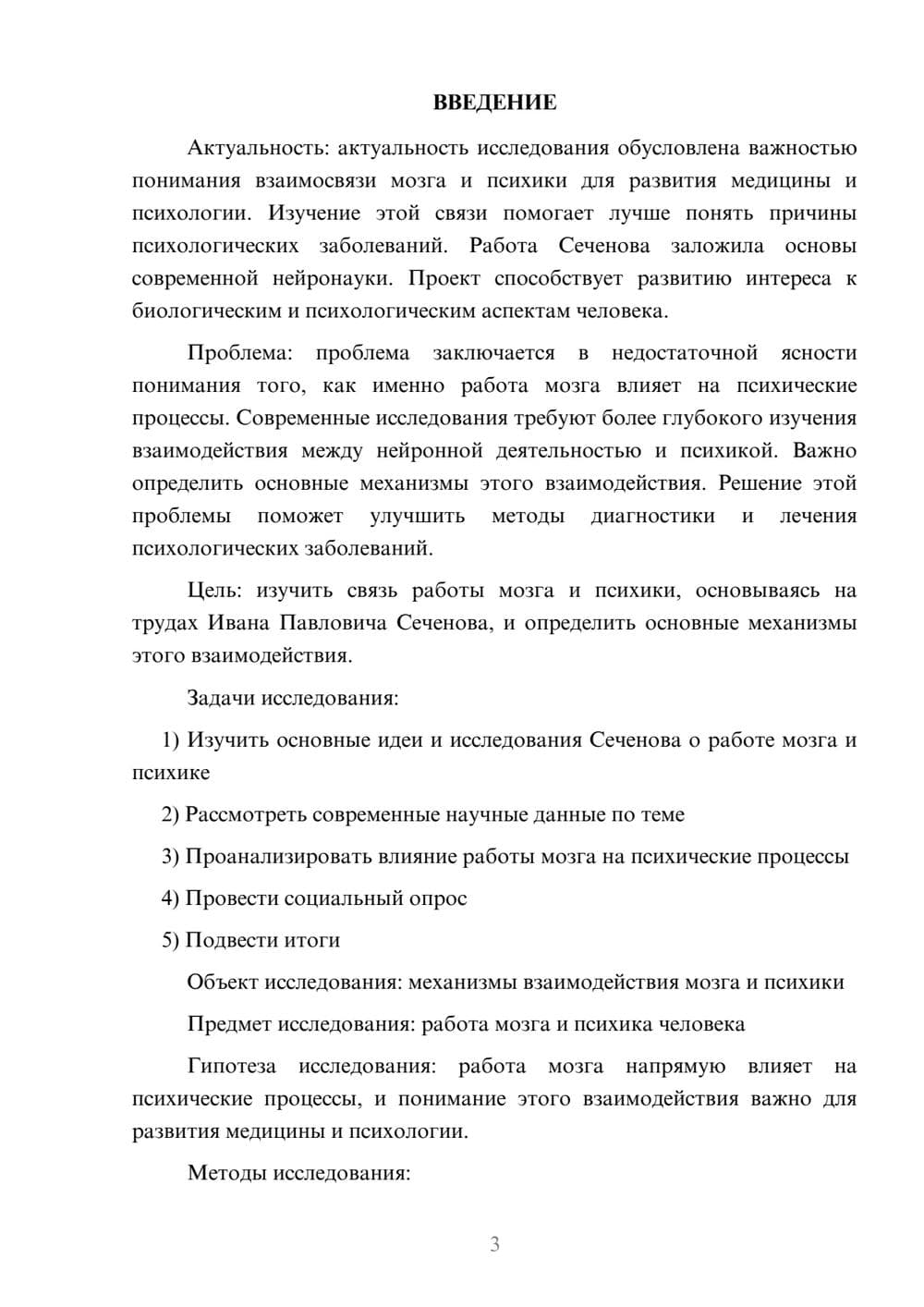 ВВЕДЕНИЕ

Актуальность: актуальность исследования обусловлена важностью понимания взаимосвязи мозга и психики для развития медицины и психологии. Изучение этой связи помогает лучше понять причины психологических заболеваний. Работа Сеченова заложила основы современной нейронауки. Проект способствует развитию интереса к биологическим и психологическим аспектам человека.

Проблема: проблема заключается в недостаточной ясности понимания того, как именно работа мозга влияет на психические процессы. Современные исследования требуют более глубокого изучения взаимодействия между нейронной деятельностью и психикой. Важно определить основные механизмы этого взаимодействия. Решение этой проблемы поможет улучшить методы диагностики и лечения психологических заболеваний.

Цель: изучить связь работы мозга и психики, основываясь на трудах Ивана Павловича Сеченова, и определить основные механизмы этого взаимодействия.

Задачи исследования:

1) Изучить основные идеи и исследования Сеченова о работе мозга и психике

2) Рассмотреть современные научные данные по теме

3) Проанализировать влияние работы мозга на психические процессы

4) Провести социальный опрос

5) Подвести итоги

Объект исследования: механизмы взаимодействия мозга и психики

Предмет исследования: работа мозга и психика человека

Гипотеза исследования: работа мозга напрямую влияет на психические процессы, и понимание этого взаимодействия важно для развития медицины и психологии.

Методы исследования:

3